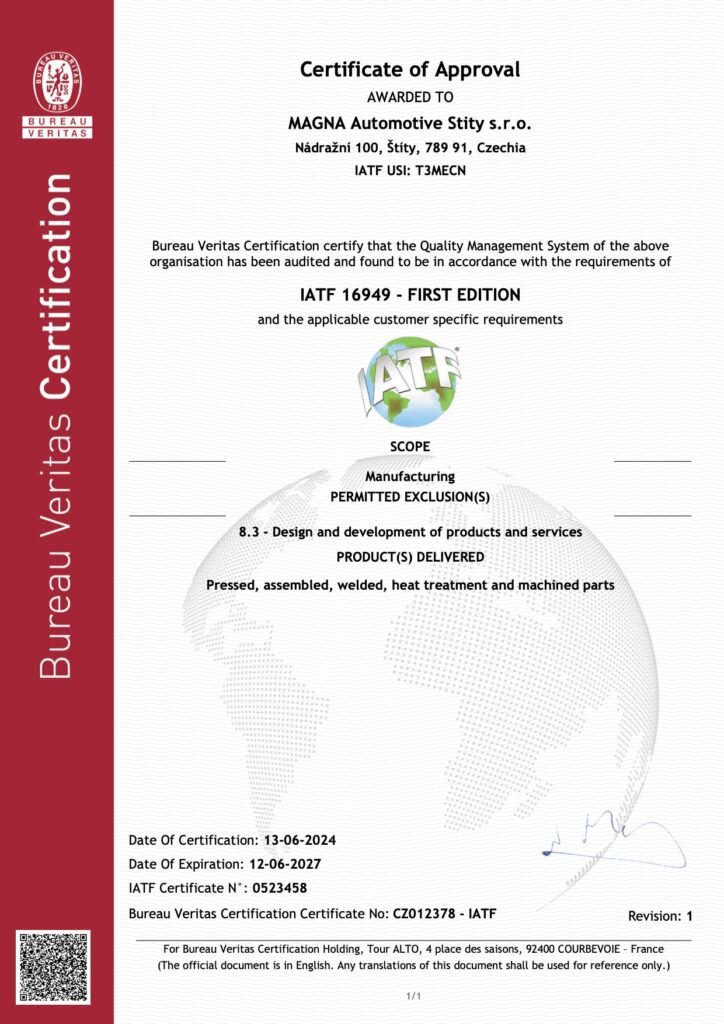 BUREAU VERITAS
1828
BUREAU
VERITAS

Bureau Veritas Certification

Certificate of Approval
AWARDED TO
MAGNA Automotive Stity s.r.o.
Nádražní 100, Štíty, 789 91, Czechia
IATF USI: T3MECN

Bureau Veritas Certification certify that the Quality Management System of the above organisation has been audited and found to be in accordance with the requirements of

IATF 16949 - FIRST EDITION
and the applicable customer specific requirements

IATF

SCOPE
Manufacturing
PERMITTED EXCLUSION(S)
8.3 - Design and development of products and services
PRODUCT(S) DELIVERED
Pressed, assembled, welded, heat treatment and machined parts

Date Of Certification: 13-06-2024
Date Of Expiration: 12-06-2027
IATF Certificate N°: 0523458
Bureau Veritas Certification Certificate No: CZ012378 - IATF
Revision: 1

For Bureau Veritas Certification Holding, Tour ALTO, 4 place des saisons, 92400 COURBEVOIE - France
(The official document is in English. Any translations of this document shall be used for reference only.)

1/1